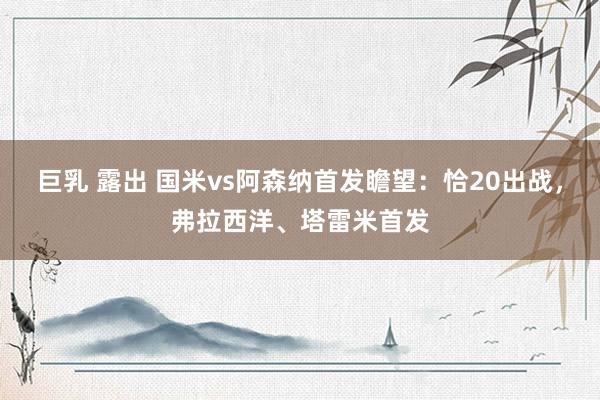 巨乳 露出 国米vs阿森纳首发瞻望：恰20出战，弗拉西洋、塔雷米首发